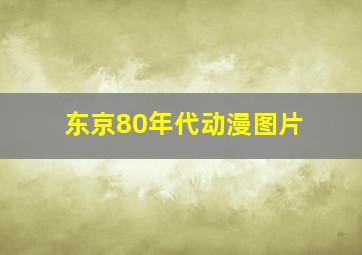 东京80年代动漫图片